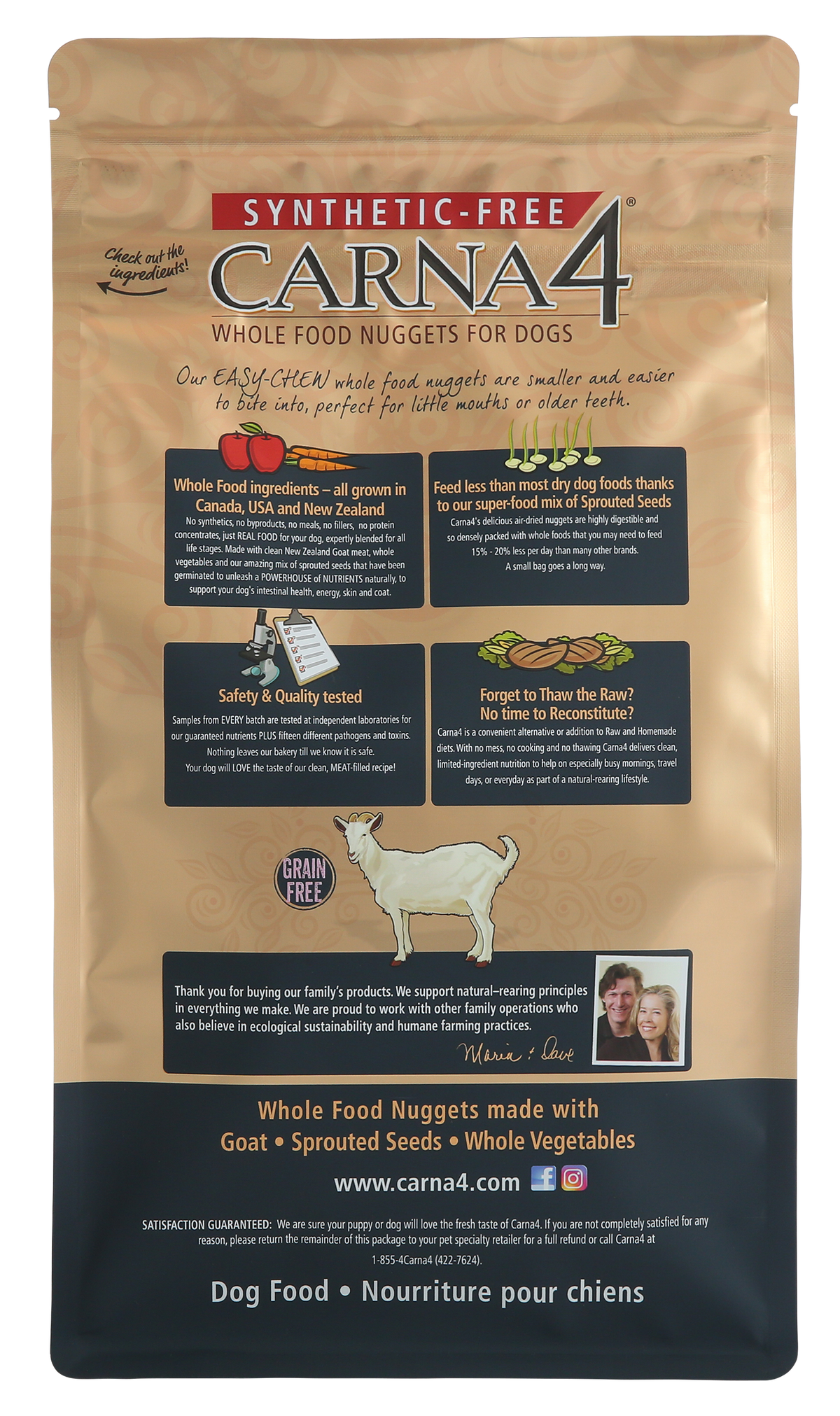 SYNTHETIC-FREE

Check out the ingredients!

CARNA4®

WHOLE FOOD NUGGETS FOR DOGS

Our EASY-CHEW whole food nuggets are smaller and easier to bite into, perfect for little mouths or older teeth.

Whole Food ingredients – all grown in Canada, USA and New Zealand

No synthetics, no byproducts, no meals, no fillers, no protein concentrates, just REAL FOOD for your dog, expertly blended for all life stages. Made with clean New Zealand Goat meat, whole vegetables and our amazing mix of sprouted seeds that have been germinated to unleash a POWERHOUSE of NUTRIENTS naturally, to support your dog's intestinal health, energy, skin and coat.

Feed less than most dry dog foods thanks to our super-food mix of Sprouted Seeds

Carna4's delicious air-dried nuggets are highly digestible and so densely packed with whole foods that you may need to feed 15% - 20% less per day than many other brands.

A small bag goes a long way.

Safety & Quality tested

Samples from EVERY batch are tested at independent laboratories for our guaranteed nutrients PLUS fifteen different pathogens and toxins.

Nothing leaves our bakery till we know it is safe.

Your dog will LOVE the taste of our clean, MEAT-filled recipe!

Forget to Thaw the Raw? No time to Reconstitute?

Carna4 is a convenient alternative or addition to Raw and Homemade diets. With no mess, no cooking and no thawing Carna4 delivers clean, limited-ingredient nutrition to help on especially busy mornings, travel days, or everyday as part of a natural-rearing lifestyle.

GRAIN FREE

Thank you for buying our family's products. We support natural–rearing principles in everything we make. We are proud to work with other family operations who also believe in ecological sustainability and humane farming practices.

Maria & Dave

Whole Food Nuggets made with
Goat • Sprouted Seeds • Whole Vegetables

www.carna4.com

SATISFACTION GUARANTEED: We are sure your puppy or dog will love the fresh taste of Carna4. If you are not completely satisfied for any reason, please return the remainder of this package to your pet specialty retailer for a full refund or call Carna4 at 1-855-4Carna4 (422-7624).

Dog Food • Nourriture pour chiens